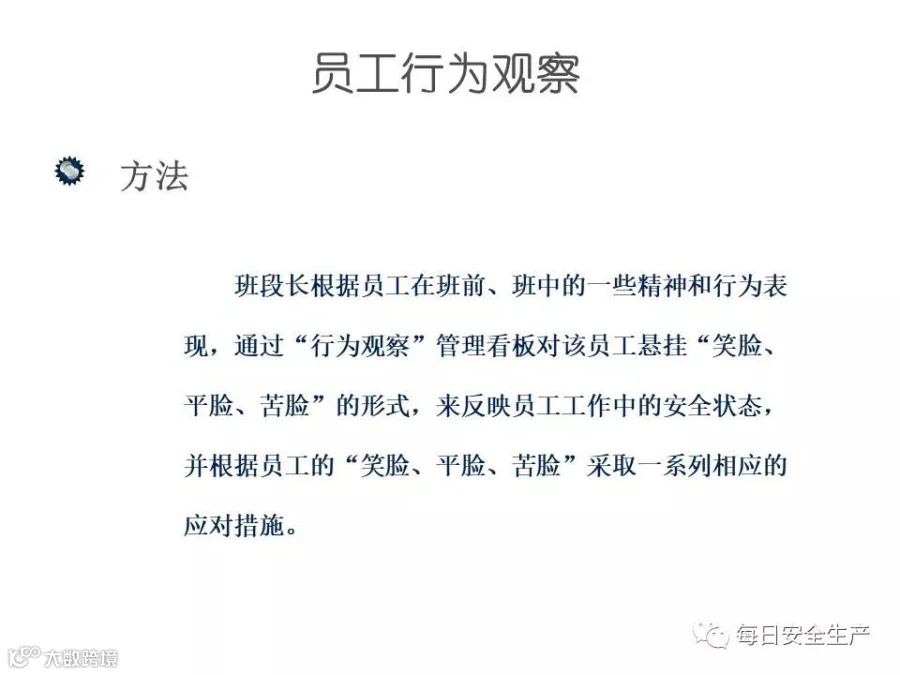 员工行为观察

方法

班段长根据员工在班前、班中的一些精神和行为表现，通过“行为观察”管理看板对该员工悬挂“笑脸、平脸、苦脸”的形式，来反映员工工作中的安全状态，并根据员工的“笑脸、平脸、苦脸”采取一系列相应的应对措施。

每日安全生产

大数跨境